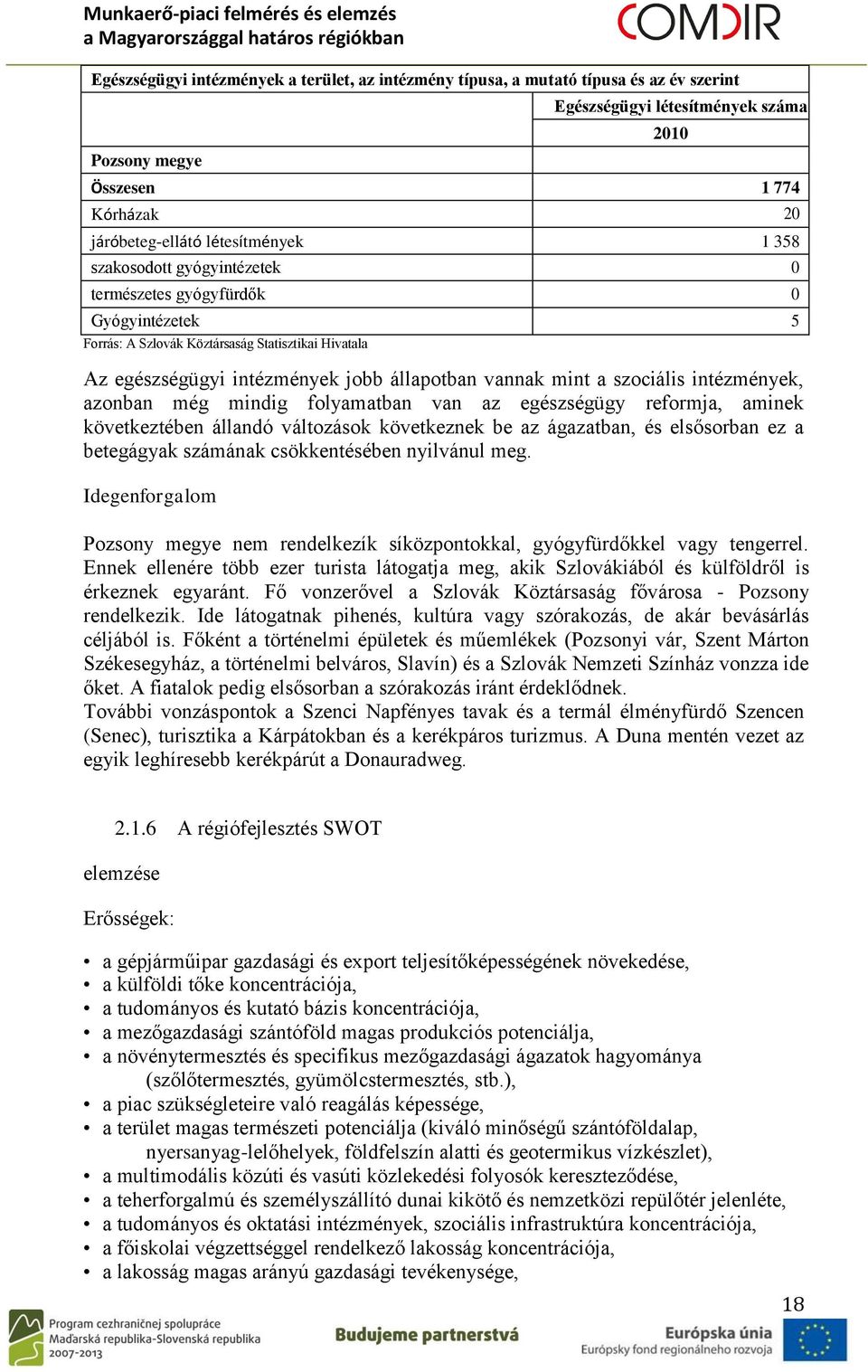 Munkaerő-piaci felmérés és elemzés
a Magyarországgal határos régiókban

COMDIR

Egészségügyi intézmények a terület, az intézmény típusa, a mutató típusa és az év szerint

| | Egészségügyi létesítmények száma |
|---|---|
| | 2010 |
| Pozsony megye | |
| Összesen | 1 774 |
| Kórházak | 20 |
| járóbeteg-ellátó létesítmények | 1 358 |
| szakosodott gyógyintézetek | 0 |
| természetes gyógyfürdők | 0 |
| Gyógyintézetek | 5 |

Forrás: A Szlovák Köztársaság Statisztikai Hivatala

Az egészségügyi intézmények jobb állapotban vannak mint a szociális intézmények, azonban még mindig folyamatban van az egészségügy reformja, aminek következtében állandó változások következnek be az ágazatban, és elsősorban ez a betegágyak számának csökkentésében nyilvánul meg.

Idegenforgalom

Pozsony megye nem rendelkezík síközpontokkal, gyógyfürdőkkel vagy tengerrel. Ennek ellenére több ezer turista látogatja meg, akik Szlovákiából és külföldről is érkeznek egyaránt. Fő vonzerővel a Szlovák Köztársaság fővárosa - Pozsony rendelkezik. Ide látogatnak pihenés, kultúra vagy szórakozás, de akár bevásárlás céljából is. Főként a történelmi épületek és műemlékek (Pozsonyi vár, Szent Márton Székesegyház, a történelmi belváros, Slavín) és a Szlovák Nemzeti Színház vonzza ide őket. A fiatalok pedig elsősorban a szórakozás iránt érdeklődnek.
További vonzáspontok a Szenci Napfényes tavak és a termál élményfürdő Szencen (Senec), turisztika a Kárpátokban és a kerékpáros turizmus. A Duna mentén vezet az egyik leghíresebb kerékpárút a Donauradweg.

2.1.6 A régiófejlesztés SWOT

elemzése

Erősségek:

• a gépjárműipar gazdasági és export teljesítőképességének növekedése,
• a külföldi tőke koncentrációja,
• a tudományos és kutató bázis koncentrációja,
• a mezőgazdasági szántóföld magas produkciós potenciálja,
• a növénytermesztés és specifikus mezőgazdasági ágazatok hagyománya (szőlőtermesztés, gyümölcstermesztés, stb.),
• a piac szükségleteire való reagálás képessége,
• a terület magas természeti potenciálja (kiváló minőségű szántóföldalap, nyersanyag-lelőhelyek, földfelszín alatti és geotermikus vízkészlet),
• a multimodális közúti és vasúti közlekedési folyosók kereszteződése,
• a teherforgalmú és személyszállító dunai kikötő és nemzetközi repülőtér jelenléte,
• a tudományos és oktatási intézmények, szociális infrastruktúra koncentrációja,
• a főiskolai végzettséggel rendelkező lakosság koncentrációja,
• a lakosság magas arányú gazdasági tevékenysége,

18

Program cezhraničnej spolupráce
Maďarská republika-Slovenská republika
2007-2013

Budujeme partnerstvá

Európska únia
Európsky fond regionálneho rozvoja